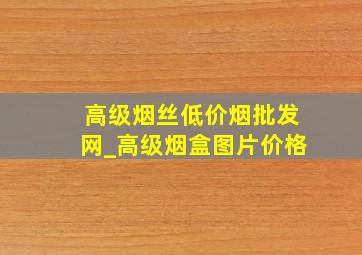 高级烟丝低价烟批发网_高级烟盒图片价格